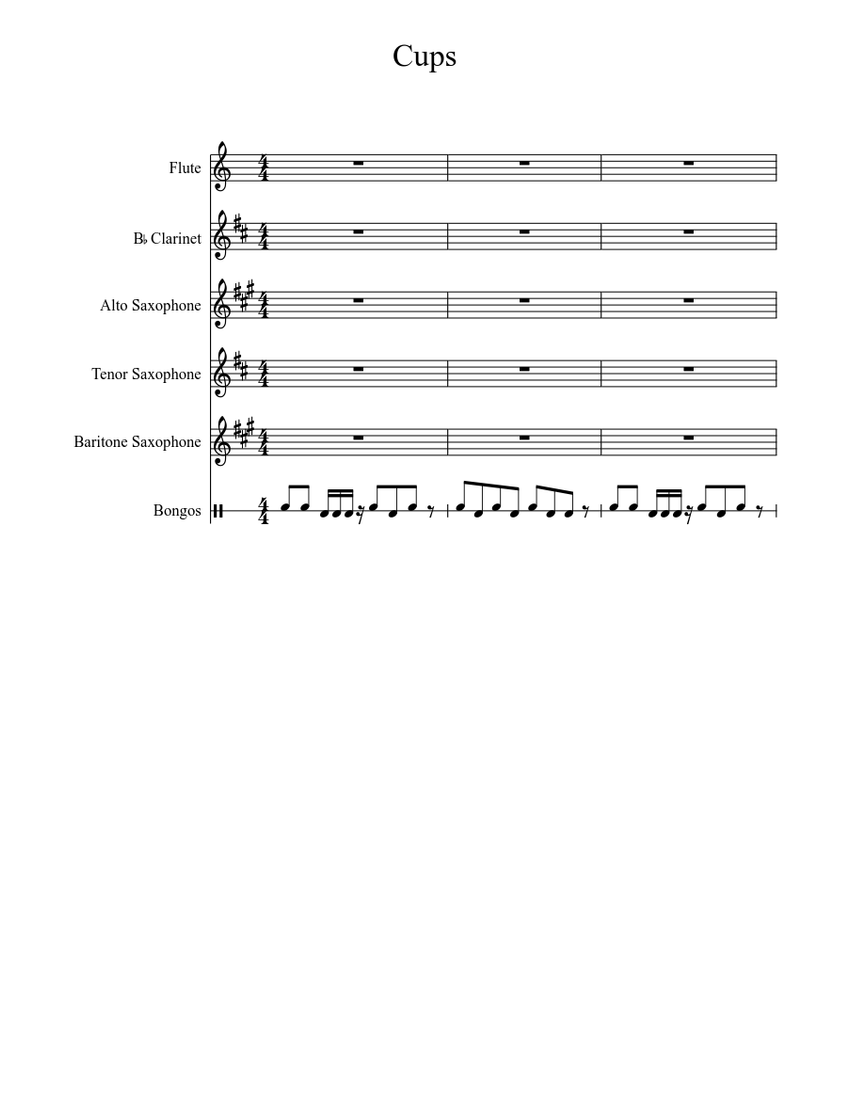 Cups

Flute

B♭ Clarinet

Alto Saxophone

Tenor Saxophone

Baritone Saxophone

Bongos